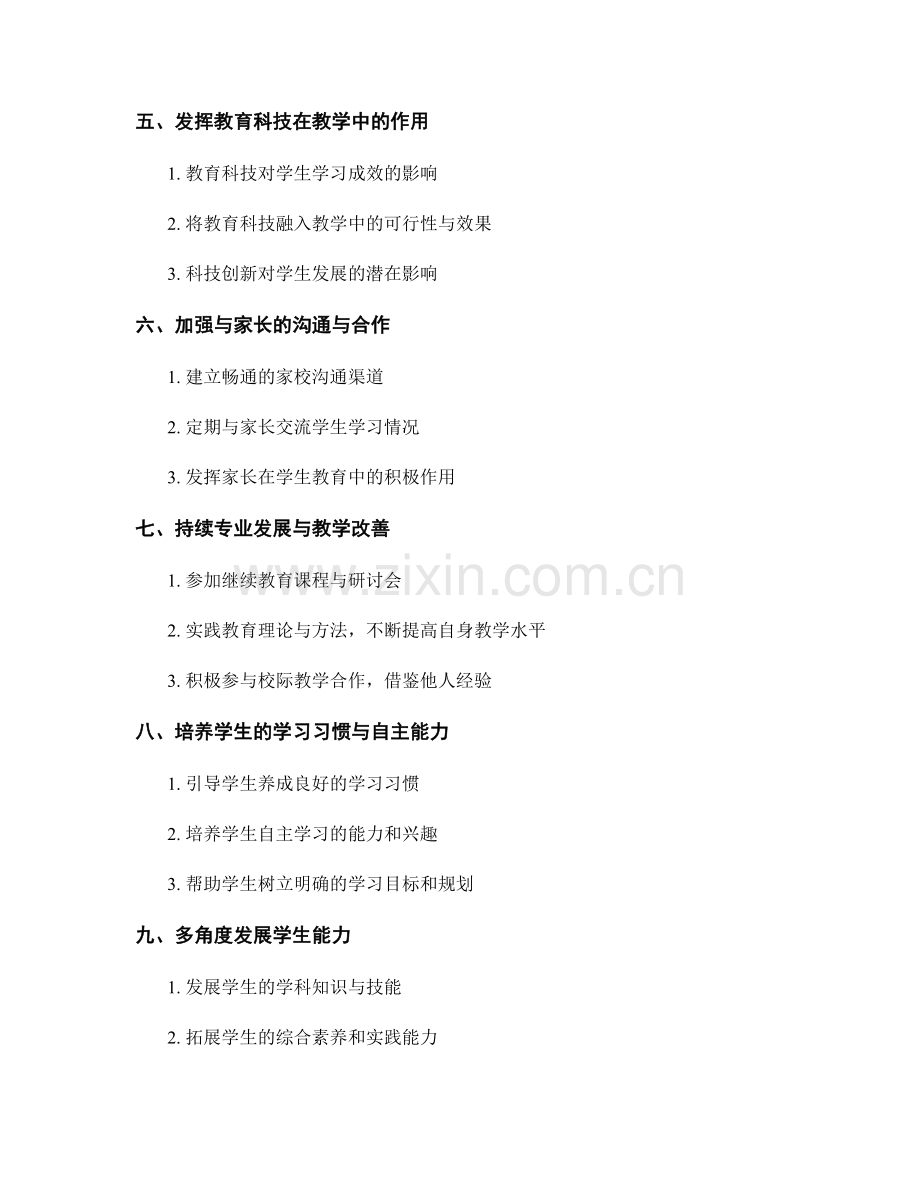 五、发挥教育科技在教学中的作用

1. 教育科技对学生学习成效的影响

2. 将教育科技融入教学中的可行性与效果

3. 科技创新对学生发展的潜在影响

六、加强与家长的沟通与合作

1. 建立畅通的家校沟通渠道

2. 定期与家长交流学生学习情况

3. 发挥家长在学生教育中的积极作用

七、持续专业发展与教学改善

1. 参加继续教育课程与研讨会

2. 实践教育理论与方法，不断提高自身教学水平

3. 积极参与校际教学合作，借鉴他人经验

八、培养学生的学习习惯与自主能力

1. 引导学生养成良好的学习习惯

2. 培养学生自主学习的能力和兴趣

3. 帮助学生树立明确的学习目标和规划

九、多角度发展学生能力

1. 发展学生的学科知识与技能

2. 拓展学生的综合素养和实践能力

www.zixin.com.cn